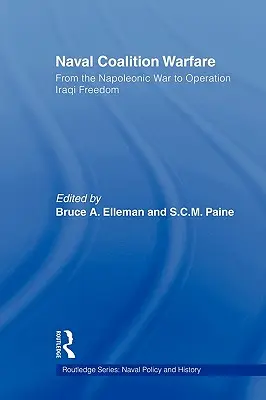 Naval Coalition Warfare

From the Napoleonic War to Operation Iraqi Freedom

Edited by
Bruce A. Elleman and S.C.M. Paine

ROUTLEDGE

Routledge Series: Naval Policy and History